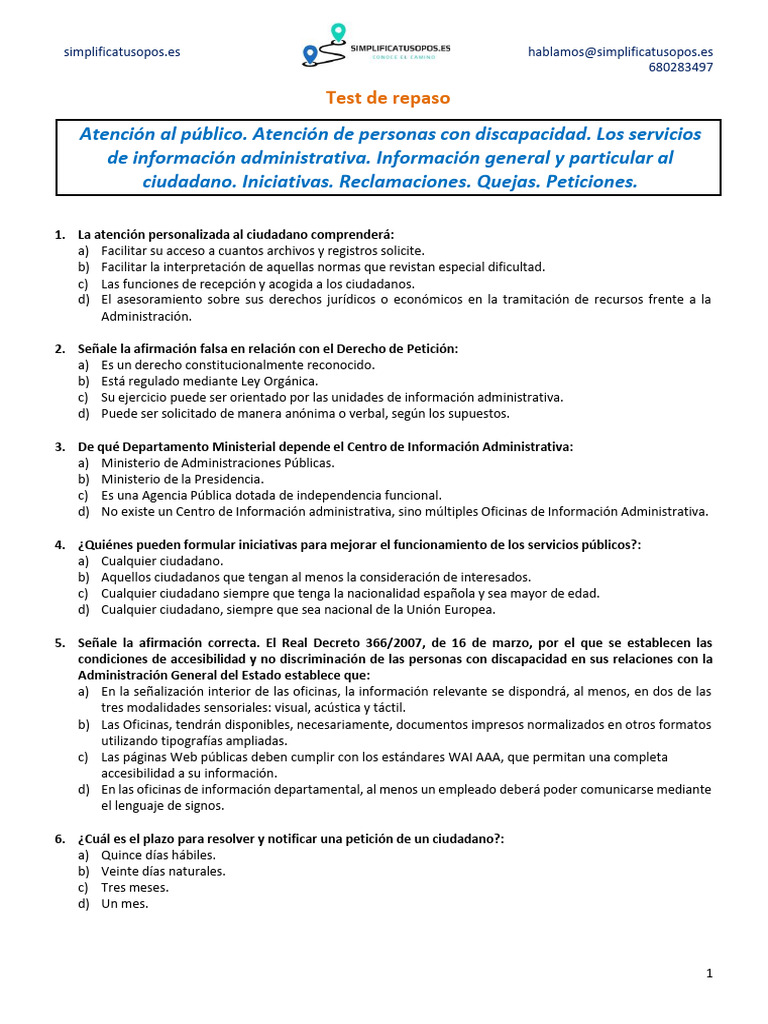 simplificatusopos.es

SIMPLIFICATUSOPOS.ES
CONOCE EL CAMINO

hablamos@simplificatusopos.es
680283497

Test de repaso

Atención al público. Atención de personas con discapacidad. Los servicios de información administrativa. Información general y particular al ciudadano. Iniciativas. Reclamaciones. Quejas. Peticiones.

1. La atención personalizada al ciudadano comprenderá:
a) Facilitar su acceso a cuantos archivos y registros solicite.
b) Facilitar la interpretación de aquellas normas que revistan especial dificultad.
c) Las funciones de recepción y acogida a los ciudadanos.
d) El asesoramiento sobre sus derechos jurídicos o económicos en la tramitación de recursos frente a la Administración.

2. Señale la afirmación falsa en relación con el Derecho de Petición:
a) Es un derecho constitucionalmente reconocido.
b) Está regulado mediante Ley Orgánica.
c) Su ejercicio puede ser orientado por las unidades de información administrativa.
d) Puede ser solicitado de manera anónima o verbal, según los supuestos.

3. De qué Departamento Ministerial depende el Centro de Información Administrativa:
a) Ministerio de Administraciones Públicas.
b) Ministerio de la Presidencia.
c) Es una Agencia Pública dotada de independencia funcional.
d) No existe un Centro de Información administrativa, sino múltiples Oficinas de Información Administrativa.

4. ¿Quiénes pueden formular iniciativas para mejorar el funcionamiento de los servicios públicos?:
a) Cualquier ciudadano.
b) Aquellos ciudadanos que tengan al menos la consideración de interesados.
c) Cualquier ciudadano siempre que tenga la nacionalidad española y sea mayor de edad.
d) Cualquier ciudadano, siempre que sea nacional de la Unión Europea.

5. Señale la afirmación correcta. El Real Decreto 366/2007, de 16 de marzo, por el que se establecen las condiciones de accesibilidad y no discriminación de las personas con discapacidad en sus relaciones con la Administración General del Estado establece que:
a) En la señalización interior de las oficinas, la información relevante se dispondrá, al menos, en dos de las tres modalidades sensoriales: visual, acústica y táctil.
b) Las Oficinas, tendrán disponibles, necesariamente, documentos impresos normalizados en otros formatos utilizando tipografías ampliadas.
c) Las páginas Web públicas deben cumplir con los estándares WAI AAA, que permitan una completa accesibilidad a su información.
d) En las oficinas de información departamental, al menos un empleado deberá poder comunicarse mediante el lenguaje de signos.

6. ¿Cuál es el plazo para resolver y notificar una petición de un ciudadano?:
a) Quince días hábiles.
b) Veinte días naturales.
c) Tres meses.
d) Un mes.

1